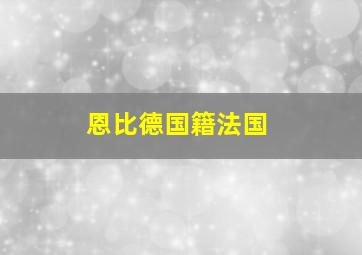 恩比德国籍法国